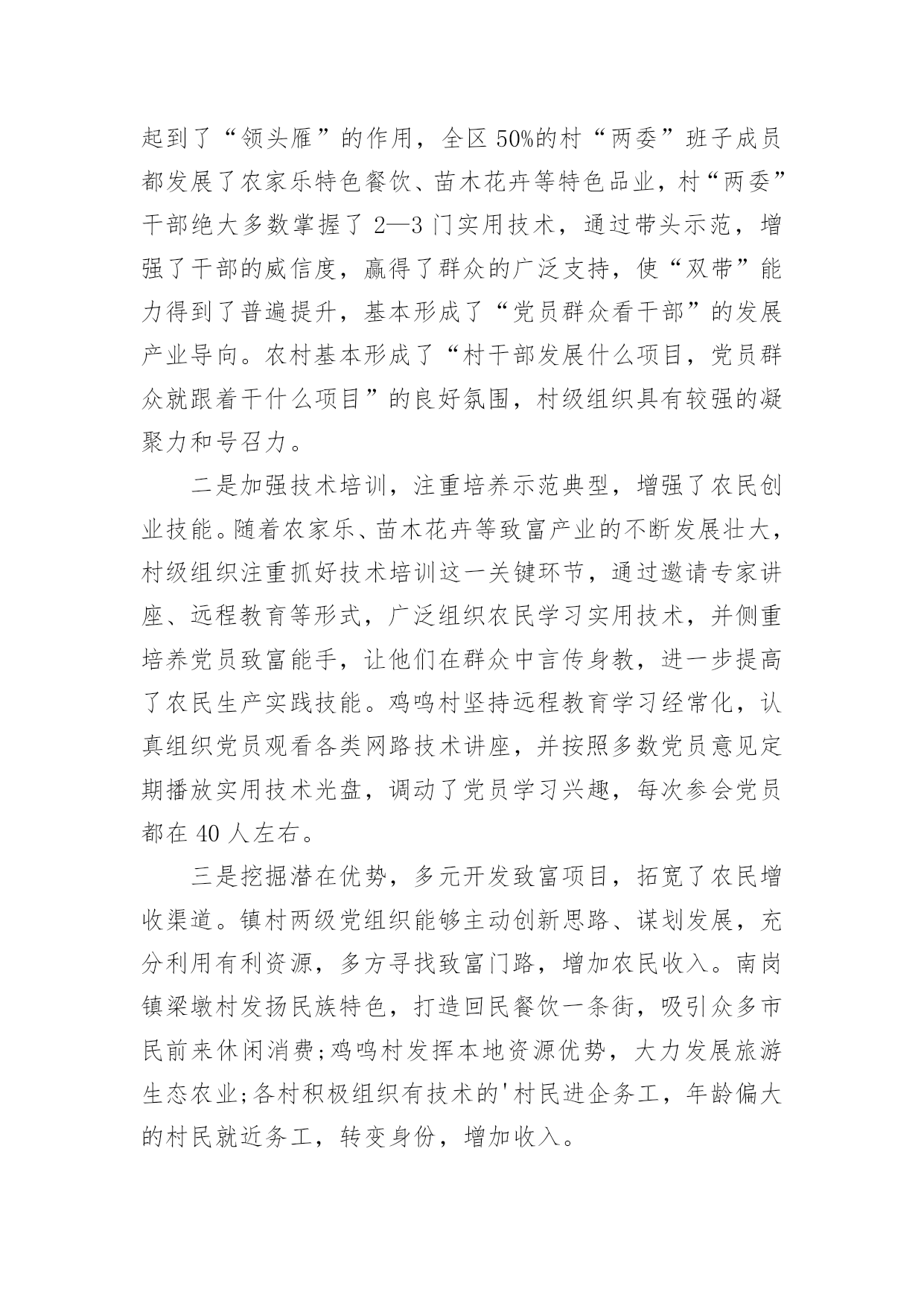 起到了“领头雁”的作用，全区50%的村“两委”班子成员都发展了农家乐特色餐饮、苗木花卉等特色品业，村“两委”干部绝大多数掌握了2—3门实用技术，通过带头示范，增强了干部的威信度，赢得了群众的广泛支持，使“双带”能力得到了普遍提升，基本形成了“党员群众看干部”的发展产业导向。农村基本形成了“村干部发展什么项目，党员群众就跟着干什么项目”的良好氛围，村级组织具有较强的凝聚力和号召力。

二是加强技术培训，注重培养示范典型，增强了农民创业技能。随着农家乐、苗木花卉等致富产业的不断发展壮大，村级组织注重抓好技术培训这一关键环节，通过邀请专家讲座、远程教育等形式，广泛组织农民学习实用技术，并侧重培养党员致富能手，让他们在群众中言传身教，进一步提高了农民生产实践技能。鸡鸣村坚持远程教育学习经常化，认真组织党员观看各类网路技术讲座，并按照多数党员意见定期播放实用技术光盘，调动了党员学习兴趣，每次参会党员都在40人左右。

三是挖掘潜在优势，多元开发致富项目，拓宽了农民增收渠道。镇村两级党组织能够主动创新思路、谋划发展，充分利用有利资源，多方寻找致富门路，增加农民收入。南岗镇梁墩村发扬民族特色，打造回民餐饮一条街，吸引众多市民前来休闲消费;鸡鸣村发挥本地资源优势，大力发展旅游生态农业;各村积极组织有技术的'村民进企务工，年龄偏大的村民就近务工，转变身份，增加收入。